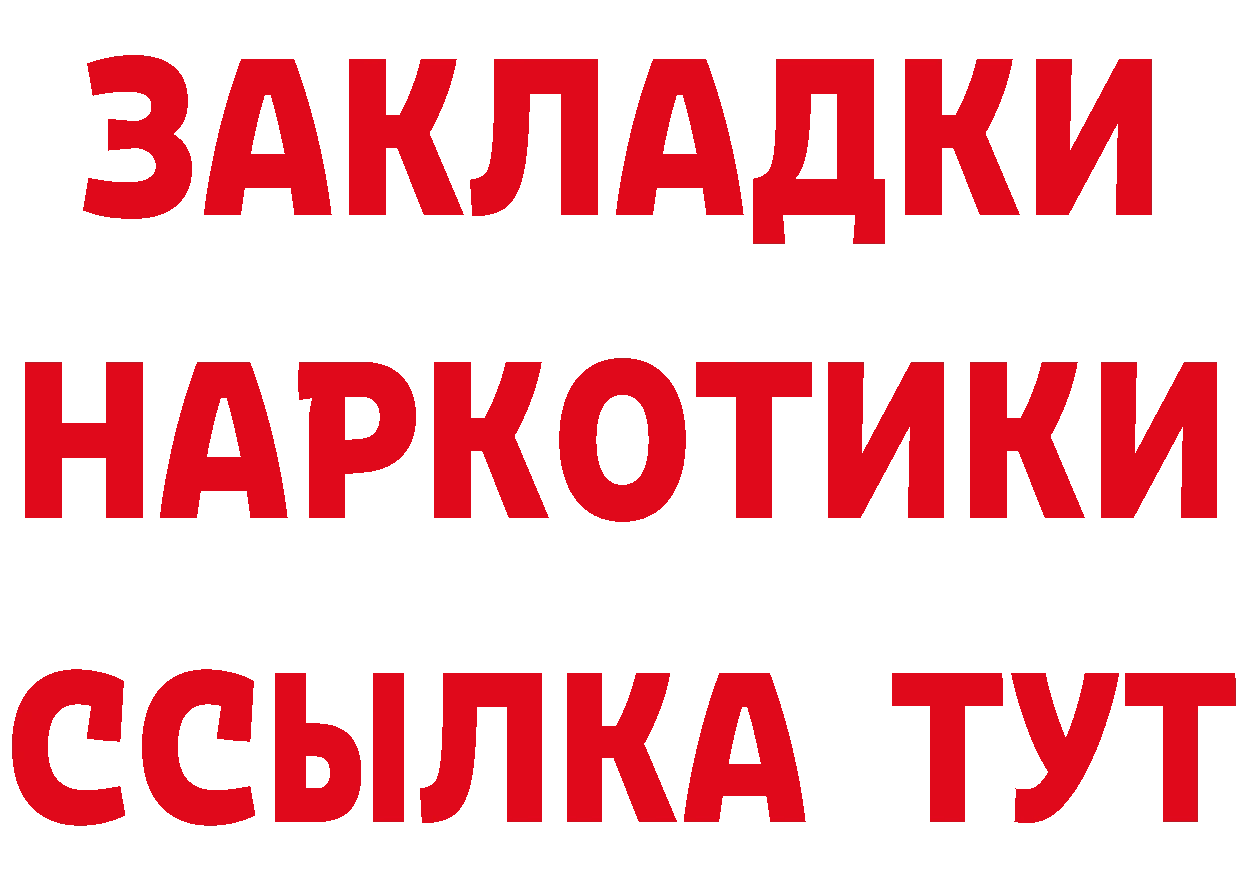 ЗАКЛАДКИ НАРКОТИКИ ССЫЛКА ТУТ